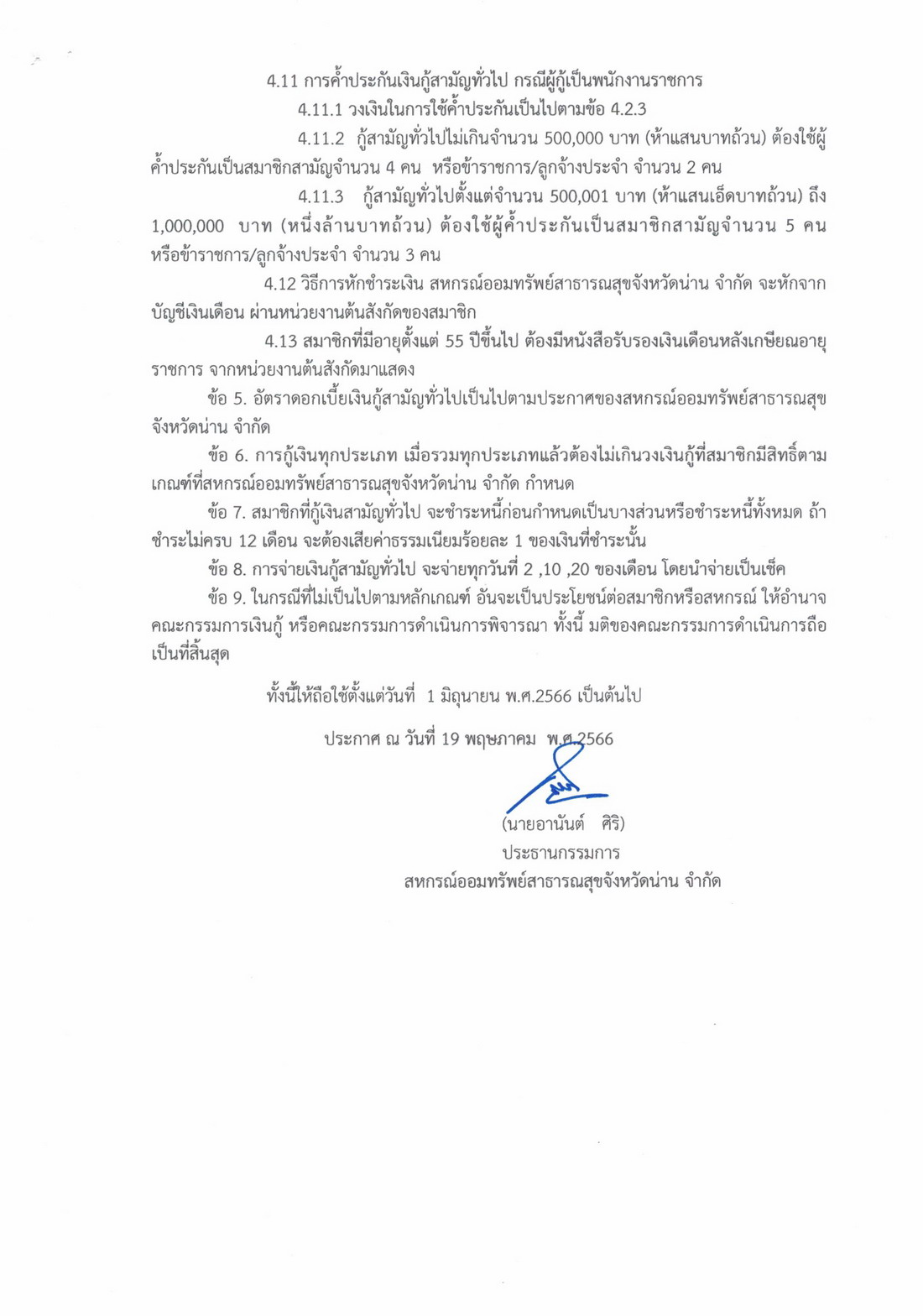 4.11 การค้ำประกันเงินกู้สามัญทั่วไป กรณีผู้กู้เป็นพนักงานราชการ

4.11.1 วงเงินในการใช้ค้ำประกันเป็นไปตามข้อ 4.2.3

4.11.2 กู้สามัญทั่วไปไม่เกินจำนวน 500,000 บาท (ห้าแสนบาทถ้วน) ต้องใช้ผู้ค้ำประกันเป็นสมาชิกสามัญจำนวน 4 คน หรือข้าราชการ/ลูกจ้างประจำ จำนวน 2 คน

4.11.3 กู้สามัญทั่วไปตั้งแต่จำนวน 500,001 บาท (ห้าแสนเอ็ดบาทถ้วน) ถึง 1,000,000 บาท (หนึ่งล้านบาทถ้วน) ต้องใช้ผู้ค้ำประกันเป็นสมาชิกสามัญจำนวน 5 คน หรือข้าราชการ/ลูกจ้างประจำ จำนวน 3 คน

4.12 วิธีการหักชำระเงิน สหกรณ์ออมทรัพย์สาธารณสุขจังหวัดน่าน จำกัด จะหักจากบัญชีเงินเดือน ผ่านหน่วยงานต้นสังกัดของสมาชิก

4.13 สมาชิกที่มีอายุตั้งแต่ 55 ปีขึ้นไป ต้องมีหนังสือรับรองเงินเดือนหลังเกษียณอายุราชการ จากหน่วยงานต้นสังกัดมาแสดง

ข้อ 5. อัตราดอกเบี้ยเงินกู้สามัญทั่วไปเป็นไปตามประกาศของสหกรณ์ออมทรัพย์สาธารณสุขจังหวัดน่าน จำกัด

ข้อ 6. การกู้เงินทุกประเภท เมื่อรวมทุกประเภทแล้วต้องไม่เกินวงเงินกู้ที่สมาชิกมีสิทธิ์ตามเกณฑ์ที่สหกรณ์ออมทรัพย์สาธารณสุขจังหวัดน่าน จำกัด กำหนด

ข้อ 7. สมาชิกที่กู้เงินสามัญทั่วไป จะชำระหนี้ก่อนกำหนดเป็นบางส่วนหรือชำระหนี้ทั้งหมด ถ้าชำระไม่ครบ 12 เดือน จะต้องเสียค่าธรรมเนียมร้อยละ 1 ของเงินที่ชำระนั้น

ข้อ 8. การจ่ายเงินกู้สามัญทั่วไป จะจ่ายทุกวันที่ 2 ,10 ,20 ของเดือน โดยนำจ่ายเป็นเช็ค

ข้อ 9. ในกรณีที่ไม่เป็นไปตามหลักเกณฑ์ อันจะเป็นประโยชน์ต่อสมาชิกหรือสหกรณ์ ให้อำนาจคณะกรรมการเงินกู้ หรือคณะกรรมการดำเนินการพิจารณา ทั้งนี้ มติของคณะกรรมการดำเนินการถือเป็นที่สิ้นสุด

ทั้งนี้ให้ถือใช้ตั้งแต่วันที่ 1 มิถุนายน พ.ศ.2566 เป็นต้นไป

ประกาศ ณ วันที่ 19 พฤษภาคม พ.ศ.2566

(นายอานันต์ ศิริ)
ประธานกรรมการ
สหกรณ์ออมทรัพย์สาธารณสุขจังหวัดน่าน จำกัด